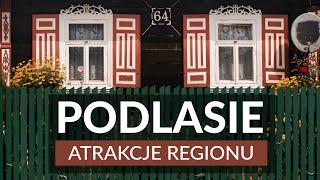 64

PODLASIE

ATRAKCJE REGIONU